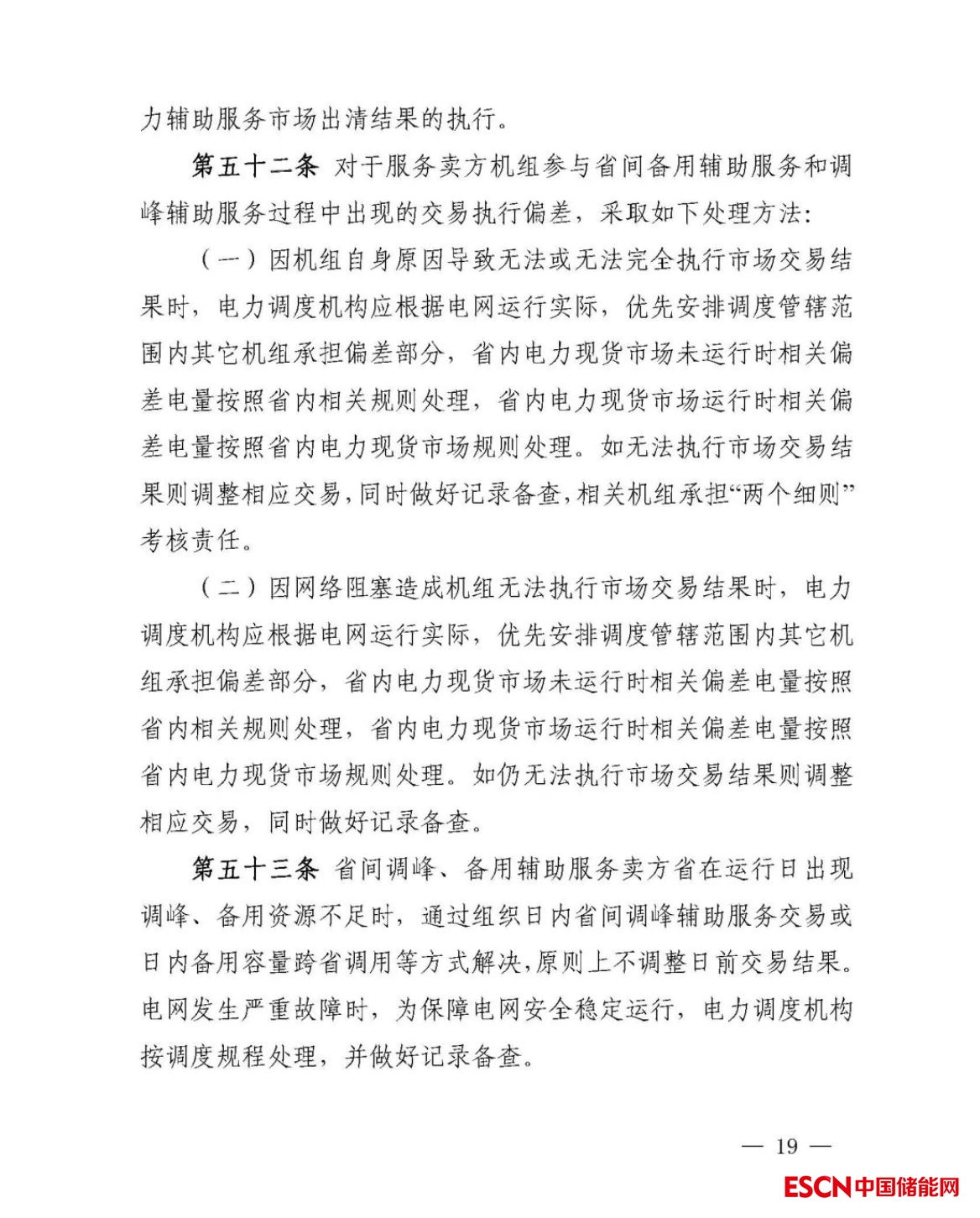 力辅助服务市场出清结果的执行。

第五十二条 对于服务卖方机组参与省间备用辅助服务和调峰辅助服务过程中出现的交易执行偏差，采取如下处理方法：

（一）因机组自身原因导致无法或无法完全执行市场交易结果时，电力调度机构应根据电网运行实际，优先安排调度管辖范围内其它机组承担偏差部分，省内电力现货市场未运行时相关偏差电量按照省内相关规则处理，省内电力现货市场运行时相关偏差电量按照省内电力现货市场规则处理。如无法执行市场交易结果则调整相应交易，同时做好记录备查，相关机组承担“两个细则”考核责任。

（二）因网络阻塞造成机组无法执行市场交易结果时，电力调度机构应根据电网运行实际，优先安排调度管辖范围内其它机组承担偏差部分，省内电力现货市场未运行时相关偏差电量按照省内相关规则处理，省内电力现货市场运行时相关偏差电量按照省内电力现货市场规则处理。如仍无法执行市场交易结果则调整相应交易，同时做好记录备查。

第五十三条 省间调峰、备用辅助服务卖方省在运行日出现调峰、备用资源不足时，通过组织日内省间调峰辅助服务交易或日内备用容量跨省调用等方式解决，原则上不调整日前交易结果。电网发生严重故障时，为保障电网安全稳定运行，电力调度机构按调度规程处理，并做好记录备查。

— 19 —

ESCN中国储能网